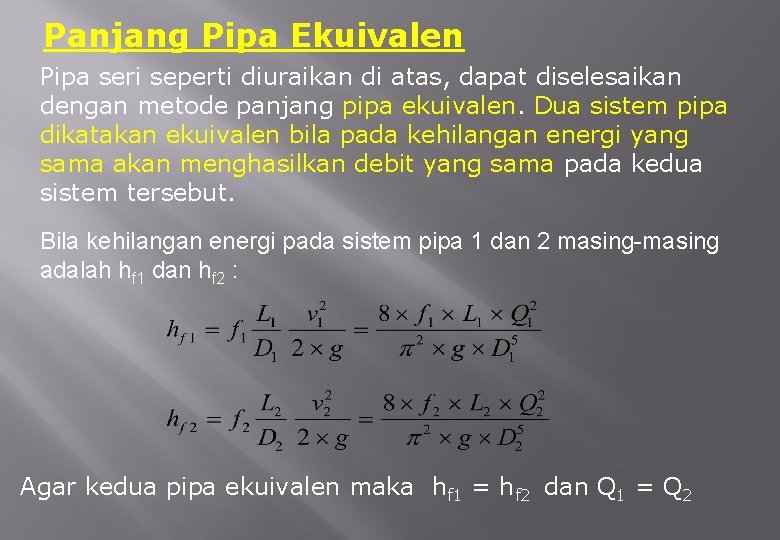 Panjang Pipa Ekuivalen

Pipa seri seperti diuraikan di atas, dapat diselesaikan dengan metode panjang pipa ekuivalen. Dua sistem pipa dikatakan ekuivalen bila pada kehilangan energi yang sama akan menghasilkan debit yang sama pada kedua sistem tersebut.

Bila kehilangan energi pada sistem pipa 1 dan 2 masing-masing adalah $h_{f1}$ dan $h_{f2}$ :

$h_{f1} = f_1 \frac{L_1}{D_1} \frac{v_1^2}{2 \times g} = \frac{8 \times f_1 \times L_1 \times Q_1^2}{\pi^2 \times g \times D_1^5}$

$h_{f2} = f_2 \frac{L_2}{D_2} \frac{v_2^2}{2 \times g} = \frac{8 \times f_2 \times L_2 \times Q_2^2}{\pi^2 \times g \times D_2^5}$

Agar kedua pipa ekuivalen maka $h_{f1} = h_{f2}$ dan $Q_1 = Q_2$